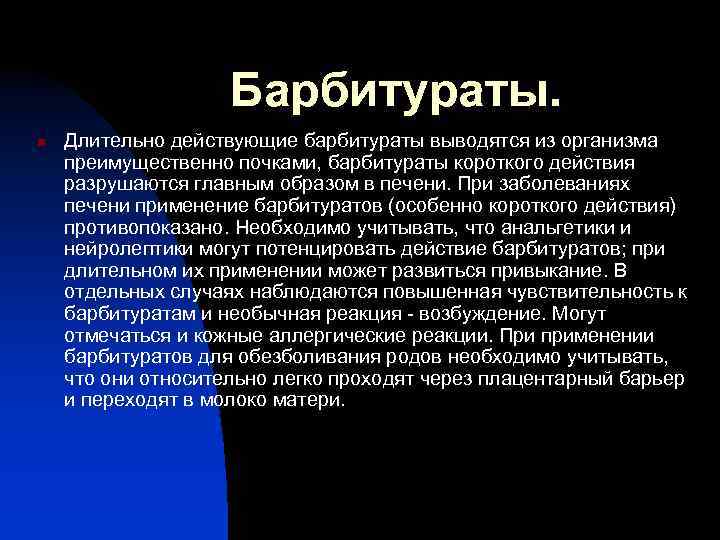 Барбитураты.

Длительно действующие барбитураты выводятся из организма преимущественно почками, барбитураты короткого действия разрушаются главным образом в печени. При заболеваниях печени применение барбитуратов (особенно короткого действия) противопоказано. Необходимо учитывать, что анальгетики и нейролептики могут потенцировать действие барбитуратов; при длительном их применении может развиться привыкание. В отдельных случаях наблюдаются повышенная чувствительность к барбитуратам и необычная реакция - возбуждение. Могут отмечаться и кожные аллергические реакции. При применении барбитуратов для обезболивания родов необходимо учитывать, что они относительно легко проходят через плацентарный барьер и переходят в молоко матери.